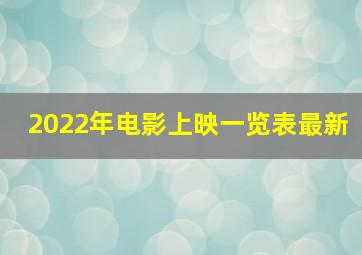 2022年电影上映一览表最新